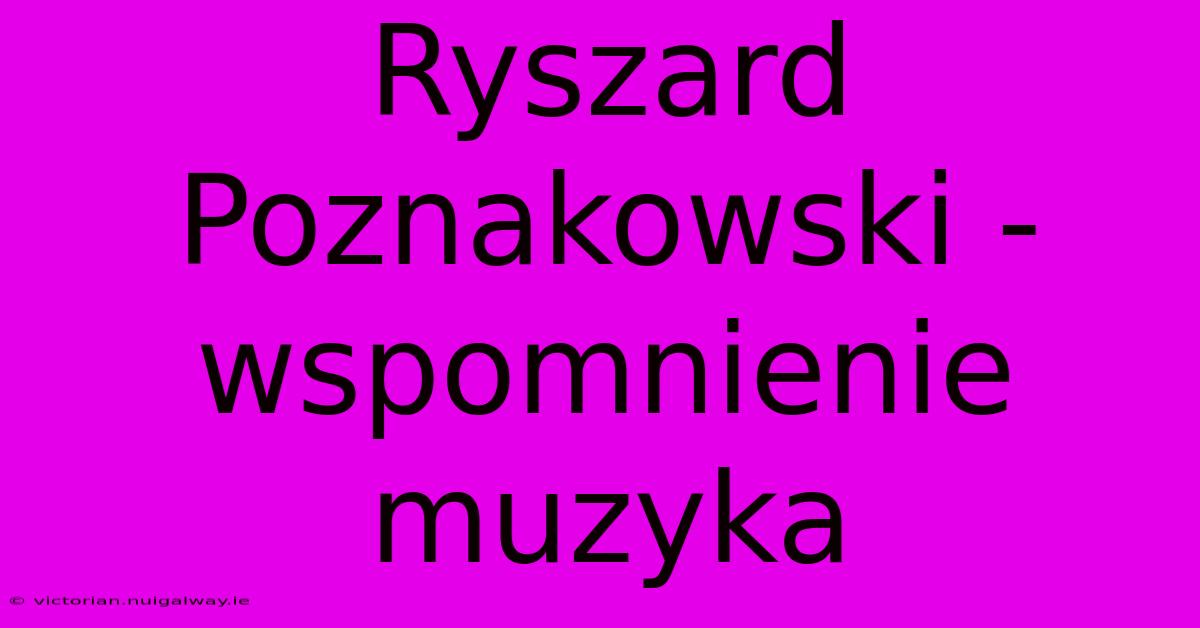 Ryszard Poznakowski - wspomnienie muzyka

© victorian.nuigalway.ie